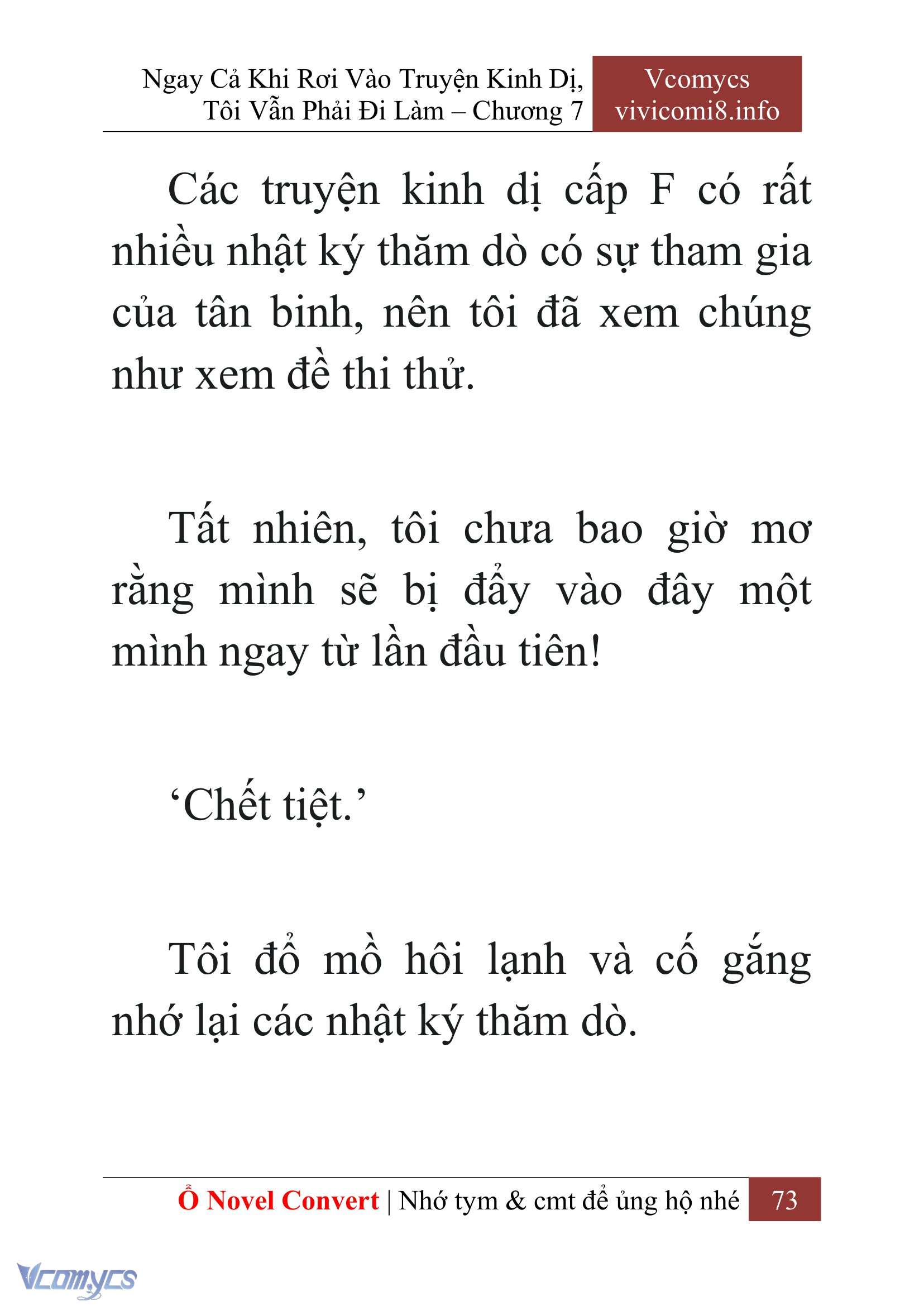 Ngay Cả Khi Rơi Vào Truyện Kinh Dị, Tôi Vẫn Phải Đi Làm – Chương 7

Vcomycs
vivicomi8.info

Các truyện kinh dị cấp F có rất nhiều nhật ký thăm dò có sự tham gia của tân binh, nên tôi đã xem chúng như xem đề thi thử.

Tất nhiên, tôi chưa bao giờ mơ rằng mình sẽ bị đẩy vào đây một mình ngay từ lần đầu tiên!

‘Chết tiệt.’

Tôi đổ mồ hôi lạnh và cố gắng nhớ lại các nhật ký thăm dò.

Ổ Novel Convert | Nhớ tym & cmt để ủng hộ nhé 73

Vcomycs